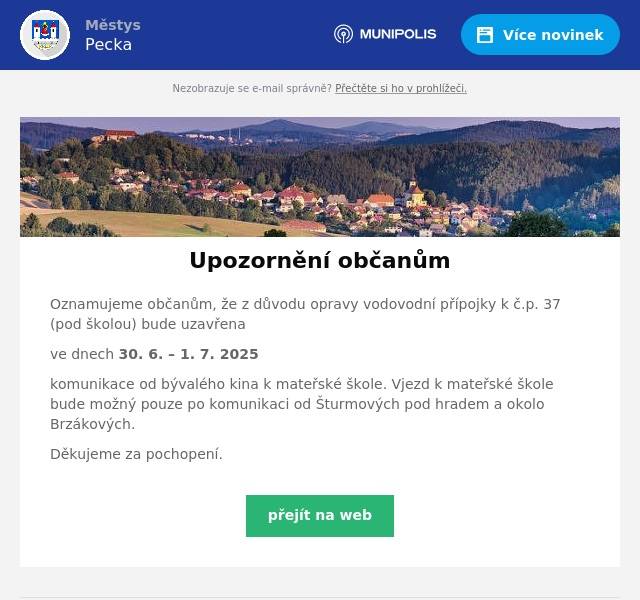 Městys
Pecka

MUNIPOLIS

Více novinek

Nezobrazuje se e-mail správně? Přečtěte si ho v prohlížeči.

Upozornění občanům

Oznamujeme občanům, že z důvodu opravy vodovodní přípojky k č.p. 37 (pod školou) bude uzavřena

ve dnech 30. 6. – 1. 7. 2025

komunikace od bývalého kina k mateřské škole. Vjezd k mateřské škole bude možný pouze po komunikaci od Šturmových pod hradem a okolo Brzákových.

Děkujeme za pochopení.

přejít na web